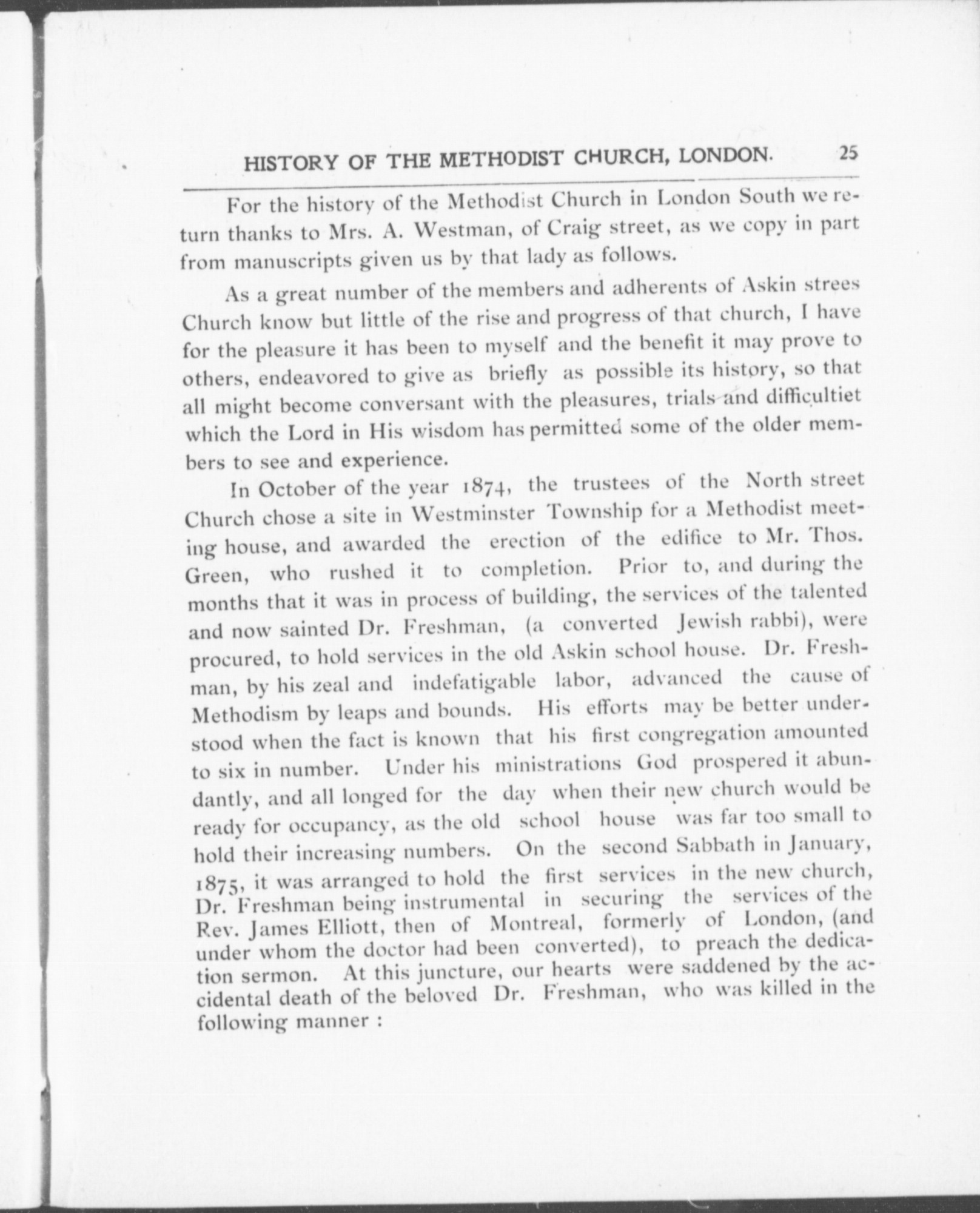 HISTORY OF THE METHODIST CHURCH, LONDON. 25

For the history of the Methodist Church in London South we return thanks to Mrs. A. Westman, of Craig street, as we copy in part from manuscripts given us by that lady as follows.

As a great number of the members and adherents of Askin strees Church know but little of the rise and progress of that church, I have for the pleasure it has been to myself and the benefit it may prove to others, endeavored to give as briefly as possible its history, so that all might become conversant with the pleasures, trials and difficultiet which the Lord in His wisdom has permitted some of the older members to see and experience.

In October of the year 1874, the trustees of the North street Church chose a site in Westminster Township for a Methodist meeting house, and awarded the erection of the edifice to Mr. Thos. Green, who rushed it to completion. Prior to, and during the months that it was in process of building, the services of the talented and now sainted Dr. Freshman, (a converted Jewish rabbi), were procured, to hold services in the old Askin school house. Dr. Freshman, by his zeal and indefatigable labor, advanced the cause of Methodism by leaps and bounds. His efforts may be better understood when the fact is known that his first congregation amounted to six in number. Under his ministrations God prospered it abundantly, and all longed for the day when their new church would be ready for occupancy, as the old school house was far too small to hold their increasing numbers. On the second Sabbath in January, 1875, it was arranged to hold the first services in the new church, Dr. Freshman being instrumental in securing the services of the Rev. James Elliott, then of Montreal, formerly of London, (and under whom the doctor had been converted), to preach the dedication sermon. At this juncture, our hearts were saddened by the accidental death of the beloved Dr. Freshman, who was killed in the following manner :